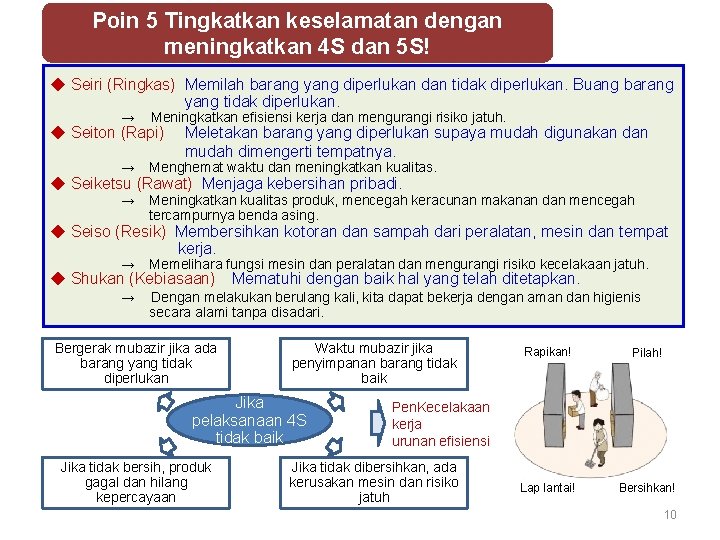 Poin 5 Tingkatkan keselamatan dengan meningkatkan 4S dan 5S!

◆ Seiri (Ringkas) Memilah barang yang diperlukan dan tidak diperlukan. Buang barang yang tidak diperlukan.
→ Meningkatkan efisiensi kerja dan mengurangi risiko jatuh.
◆ Seiton (Rapi) Meletakan barang yang diperlukan supaya mudah digunakan dan mudah dimengerti tempatnya.
→ Menghemat waktu dan meningkatkan kualitas.
◆ Seiketsu (Rawat) Menjaga kebersihan pribadi.
→ Meningkatkan kualitas produk, mencegah keracunan makanan dan mencegah tercampurnya benda asing.
◆ Seiso (Resik) Membersihkan kotoran dan sampah dari peralatan, mesin dan tempat kerja.
→ Memelihara fungsi mesin dan peralatan dan mengurangi risiko kecelakaan jatuh.
◆ Shukan (Kebiasaan) Mematuhi dengan baik hal yang telah ditetapkan.
→ Dengan melakukan berulang kali, kita dapat bekerja dengan aman dan higienis secara alami tanpa disadari.

Bergerak mubazir jika ada barang yang tidak diperlukan

Waktu mubazir jika penyimpanan barang tidak baik

Jika pelaksanaan 4S tidak baik

PenKecelakaan kerja urunan efisiensi

Jika tidak bersih, produk gagal dan hilang kepercayaan

Jika tidak dibersihkan, ada kerusakan mesin dan risiko jatuh

Rapikan!
Pilah!
Lap lantai!
Bersihkan!

10